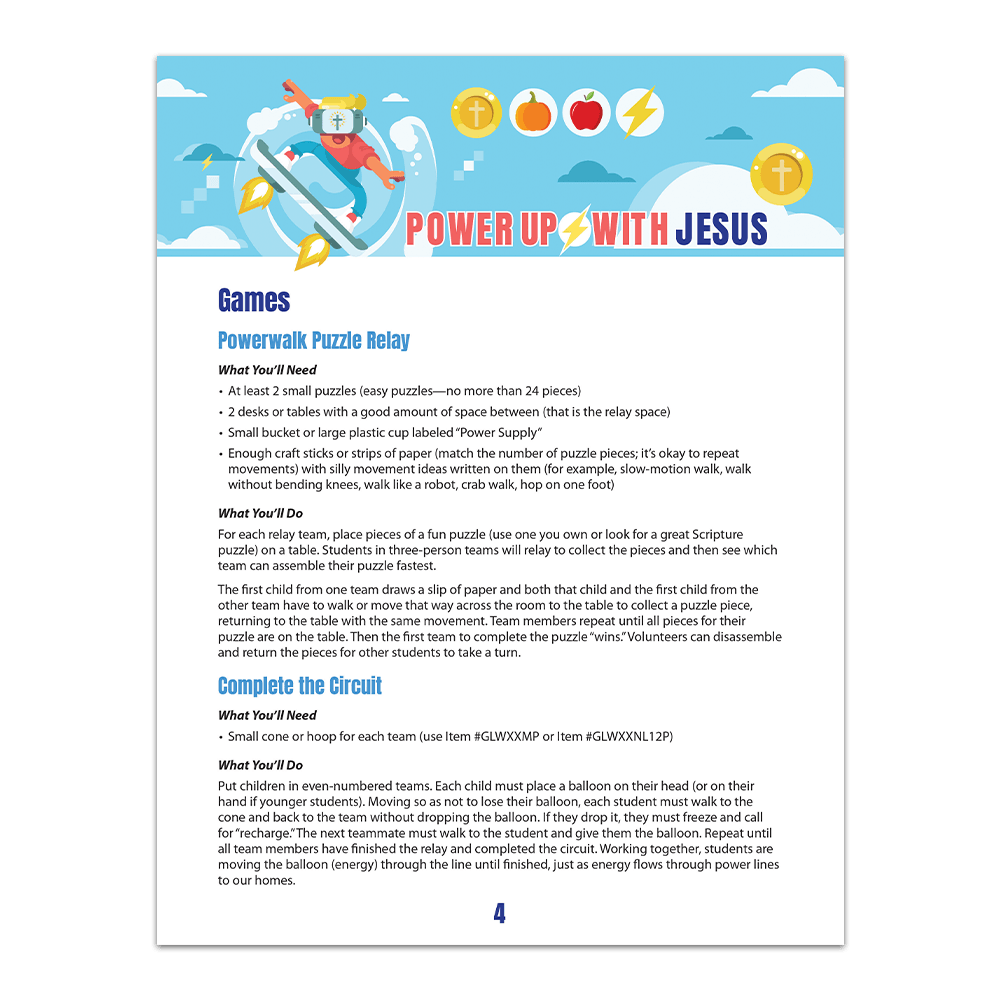 POWER UP WITH JESUS

Games

Powerwalk Puzzle Relay

What You'll Need

• At least 2 small puzzles (easy puzzles—no more than 24 pieces)
• 2 desks or tables with a good amount of space between (that is the relay space)
• Small bucket or large plastic cup labeled "Power Supply"
• Enough craft sticks or strips of paper (match the number of puzzle pieces; it's okay to repeat movements) with silly movement ideas written on them (for example, slow-motion walk, walk without bending knees, walk like a robot, crab walk, hop on one foot)

What You'll Do

For each relay team, place pieces of a fun puzzle (use one you own or look for a great Scripture puzzle) on a table. Students in three-person teams will relay to collect the pieces and then see which team can assemble their puzzle fastest.

The first child from one team draws a slip of paper and both that child and the first child from the other team have to walk or move that way across the room to the table to collect a puzzle piece, returning to the table with the same movement. Team members repeat until all pieces for their puzzle are on the table. Then the first team to complete the puzzle "wins." Volunteers can disassemble and return the pieces for other students to take a turn.

Complete the Circuit

What You'll Need

• Small cone or hoop for each team (use Item #GLWXXMP or Item #GLWXXNL12P)

What You'll Do

Put children in even-numbered teams. Each child must place a balloon on their head (or on their hand if younger students). Moving so as not to lose their balloon, each student must walk to the cone and back to the team without dropping the balloon. If they drop it, they must freeze and call for "recharge." The next teammate must walk to the student and give them the balloon. Repeat until all team members have finished the relay and completed the circuit. Working together, students are moving the balloon (energy) through the line until finished, just as energy flows through power lines to our homes.

4